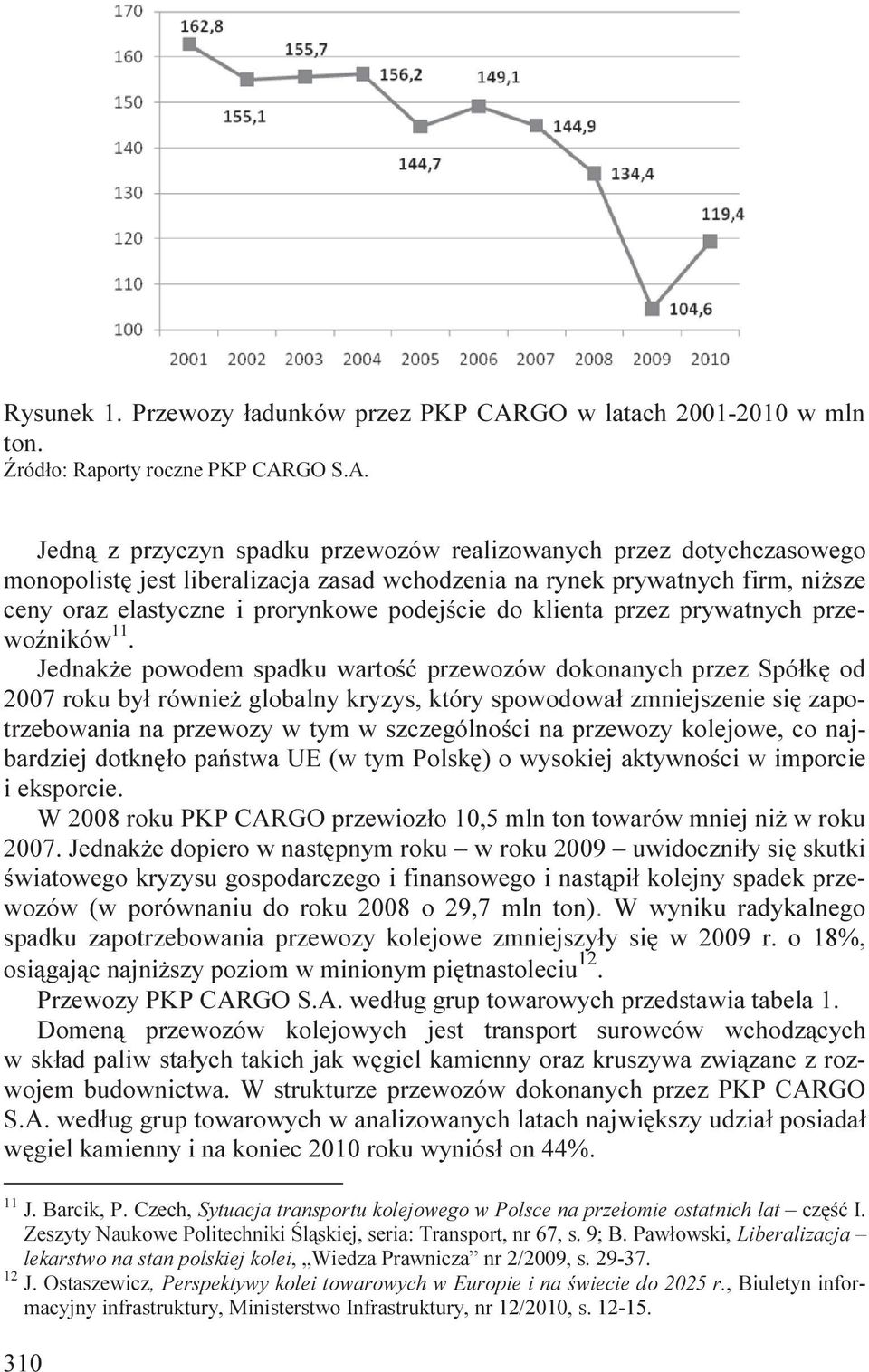 170
160
150
140
130
120
110
100

162,8
155,1
155,7
156,2
144,7
149,1
144,9
134,4
104,6
119,4

2001 2002 2003 2004 2005 2006 2007 2008 2009 2010

Rysunek 1. Przewozy ładunków przez PKP CARGO w latach 2001-2010 w mln ton.
Źródło: Raporty roczne PKP CARGO S.A.

Jedną z przyczyn spadku przewozów realizowanych przez dotychczasowego monopolistę jest liberalizacja zasad wchodzenia na rynek prywatnych firm, niższe ceny oraz elastyczne i prorynkowe podejście do klienta przez prywatnych przewoźników$^{11}$.

Jednakże powodem spadku wartość przewozów dokonanych przez Spółkę od 2007 roku był również globalny kryzys, który spowodował zmniejszenie się zapotrzebowania na przewozy w tym w szczególności na przewozy kolejowe, co najbardziej dotknęło państwa UE (w tym Polskę) o wysokiej aktywności w imporcie i eksporcie.

W 2008 roku PKP CARGO przewiozło 10,5 mln ton towarów mniej niż w roku 2007. Jednakże dopiero w następnym roku – w roku 2009 – uwidoczniły się skutki światowego kryzysu gospodarczego i finansowego i nastąpił kolejny spadek przewozów (w porównaniu do roku 2008 o 29,7 mln ton). W wyniku radykalnego spadku zapotrzebowania przewozy kolejowe zmniejszyły się w 2009 r. o 18%, osiągając najniższy poziom w minionym piętnastoleciu$^{12}$.

Przewozy PKP CARGO S.A. według grup towarowych przedstawia tabela 1.

Domeną przewozów kolejowych jest transport surowców wchodzących w skład paliw stałych takich jak węgiel kamienny oraz kruszywa związane z rozwojem budownictwa. W strukturze przewozów dokonanych przez PKP CARGO S.A. według grup towarowych w analizowanych latach największy udział posiadał węgiel kamienny i na koniec 2010 roku wyniósł on 44%.

$^{11}$ J. Barcik, P. Czech, Sytuacja transportu kolejowego w Polsce na przełomie ostatnich lat – część I. Zeszyty Naukowe Politechniki Śląskiej, seria: Transport, nr 67, s. 9; B. Pawłowski, Liberalizacja – lekarstwo na stan polskiej kolei, „Wiedza Prawnicza” nr 2/2009, s. 29-37.
$^{12}$ J. Ostaszewicz, Perspektywy kolei towarowych w Europie i na świecie do 2025 r., Biuletyn informacyjny infrastruktury, Ministerstwo Infrastruktury, nr 12/2010, s. 12-15.

310